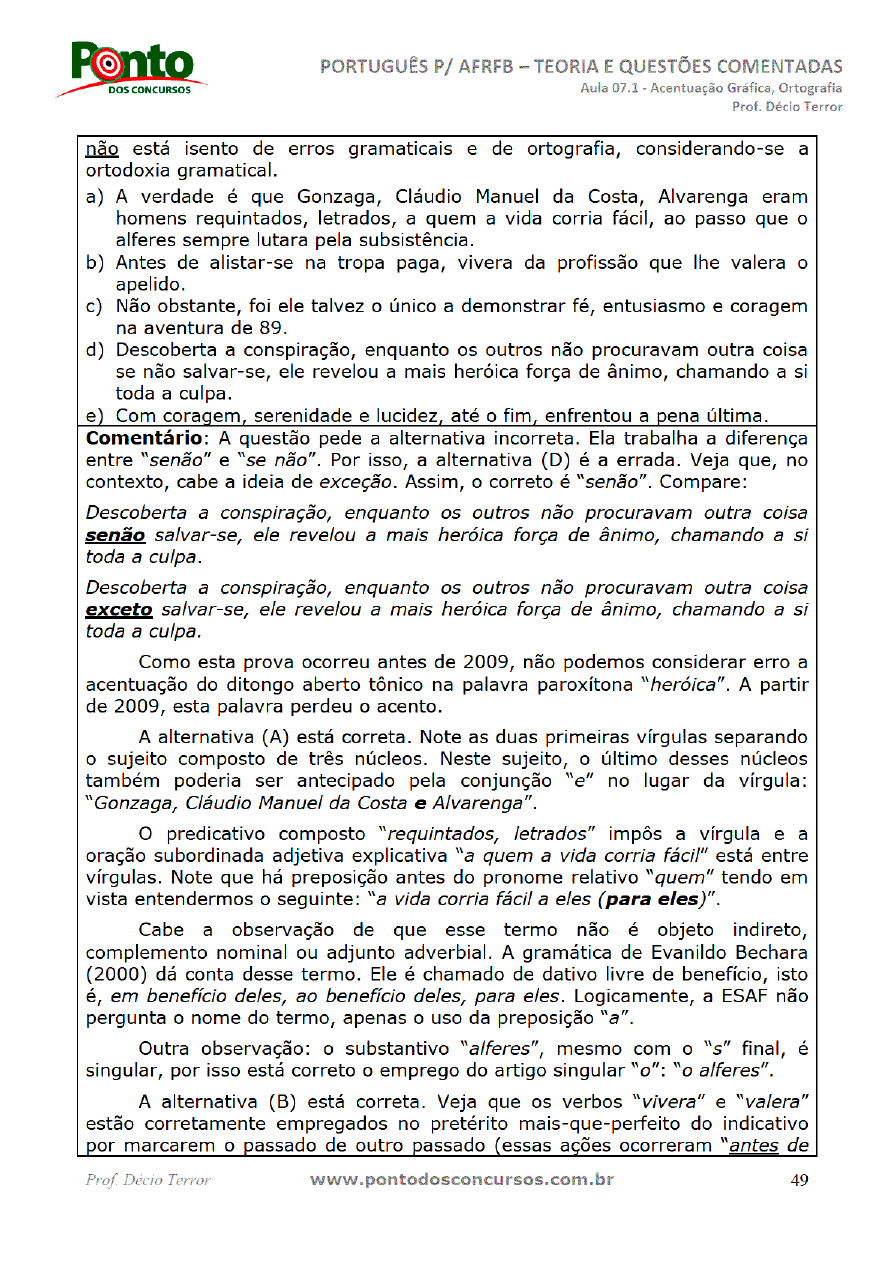 Ponto
DOS CONCURSOS

PORTUGUÊS P/ AFRFB – TEORIA E QUESTÕES COMENTADAS
Aula 07.1 - Acentuação Gráfica, Ortografia
Prof. Décio Terror

não está isento de erros gramaticais e de ortografia, considerando-se a ortodoxia gramatical.

a) A verdade é que Gonzaga, Cláudio Manuel da Costa, Alvarenga eram homens requintados, letrados, a quem a vida corria fácil, ao passo que o alferes sempre lutara pela subsistência.
b) Antes de alistar-se na tropa paga, vivera da profissão que lhe valera o apelido.
c) Não obstante, foi ele talvez o único a demonstrar fé, entusiasmo e coragem na aventura de 89.
d) Descoberta a conspiração, enquanto os outros não procuravam outra coisa se não salvar-se, ele revelou a mais heróica força de ânimo, chamando a si toda a culpa.
e) Com coragem, serenidade e lucidez, até o fim, enfrentou a pena última.

Comentário: A questão pede a alternativa incorreta. Ela trabalha a diferença entre "senão" e "se não". Por isso, a alternativa (D) é a errada. Veja que, no contexto, cabe a ideia de exceção. Assim, o correto é "senão". Compare:

Descoberta a conspiração, enquanto os outros não procuravam outra coisa senão salvar-se, ele revelou a mais heróica força de ânimo, chamando a si toda a culpa.

Descoberta a conspiração, enquanto os outros não procuravam outra coisa exceto salvar-se, ele revelou a mais heróica força de ânimo, chamando a si toda a culpa.

Como esta prova ocorreu antes de 2009, não podemos considerar erro a acentuação do ditongo aberto tônico na palavra paroxítona "heróica". A partir de 2009, esta palavra perdeu o acento.

A alternativa (A) está correta. Note as duas primeiras vírgulas separando o sujeito composto de três núcleos. Neste sujeito, o último desses núcleos também poderia ser antecipado pela conjunção "e" no lugar da vírgula: "Gonzaga, Cláudio Manuel da Costa e Alvarenga".

O predicativo composto "requintados, letrados" impôs a vírgula e a oração subordinada adjetiva explicativa "a quem a vida corria fácil" está entre vírgulas. Note que há preposição antes do pronome relativo "quem" tendo em vista entendermos o seguinte: "a vida corria fácil a eles (para eles)".

Cabe a observação de que esse termo não é objeto indireto, complemento nominal ou adjunto adverbial. A gramática de Evanildo Bechara (2000) dá conta desse termo. Ele é chamado de dativo livre de benefício, isto é, em benefício deles, ao benefício deles, para eles. Logicamente, a ESAF não pergunta o nome do termo, apenas o uso da preposição "a".

Outra observação: o substantivo "alferes", mesmo com o "s" final, é singular, por isso está correto o emprego do artigo singular "o": "o alferes".

A alternativa (B) está correta. Veja que os verbos "vivera" e "valera" estão corretamente empregados no pretérito mais-que-perfeito do indicativo por marcarem o passado de outro passado (essas ações ocorreram "antes de

Prof. Décio Terror     www.pontodosconcursos.com.br     49